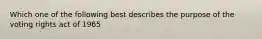 Which one of the following best describes the purpose of the voting rights act of 1965